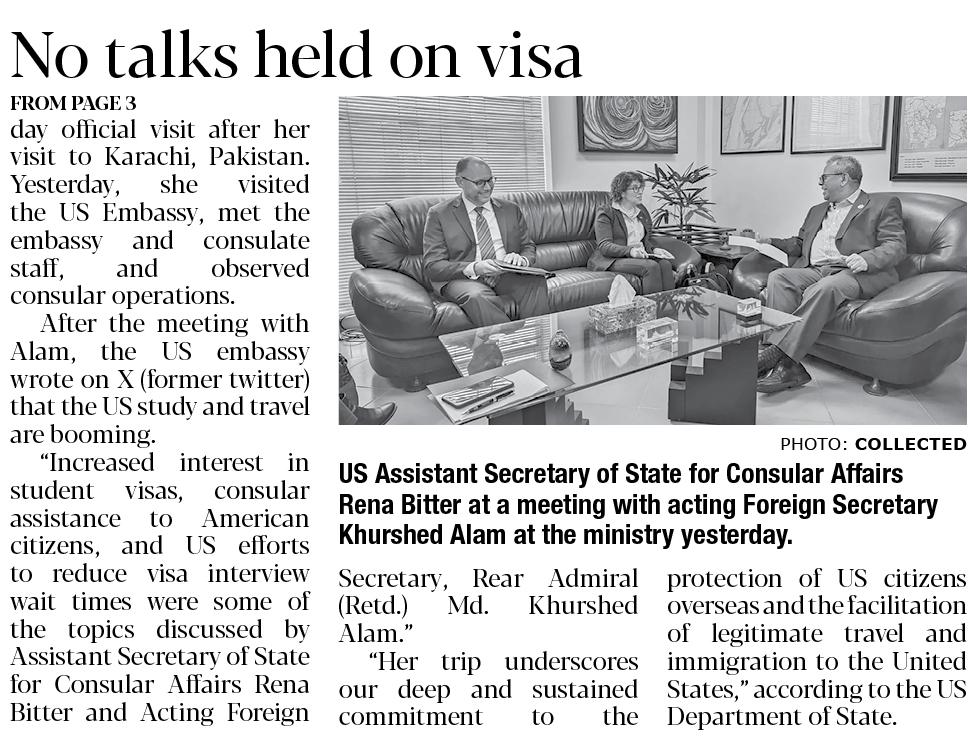 No talks held on visa

FROM PAGE 3

day official visit after her visit to Karachi, Pakistan. Yesterday, she visited the US Embassy, met the embassy and consulate staff, and observed consular operations.

After the meeting with Alam, the US embassy wrote on X (former twitter) that the US study and travel are booming.

"Increased interest in student visas, consular assistance to American citizens, and US efforts to reduce visa interview wait times were some of the topics discussed by Assistant Secretary of State for Consular Affairs Rena Bitter and Acting Foreign Secretary, Rear Admiral (Retd.) Md. Khurshed Alam."

"Her trip underscores our deep and sustained commitment to the protection of US citizens overseas and the facilitation of legitimate travel and immigration to the United States," according to the US Department of State.

PHOTO: COLLECTED

US Assistant Secretary of State for Consular Affairs Rena Bitter at a meeting with acting Foreign Secretary Khurshed Alam at the ministry yesterday.